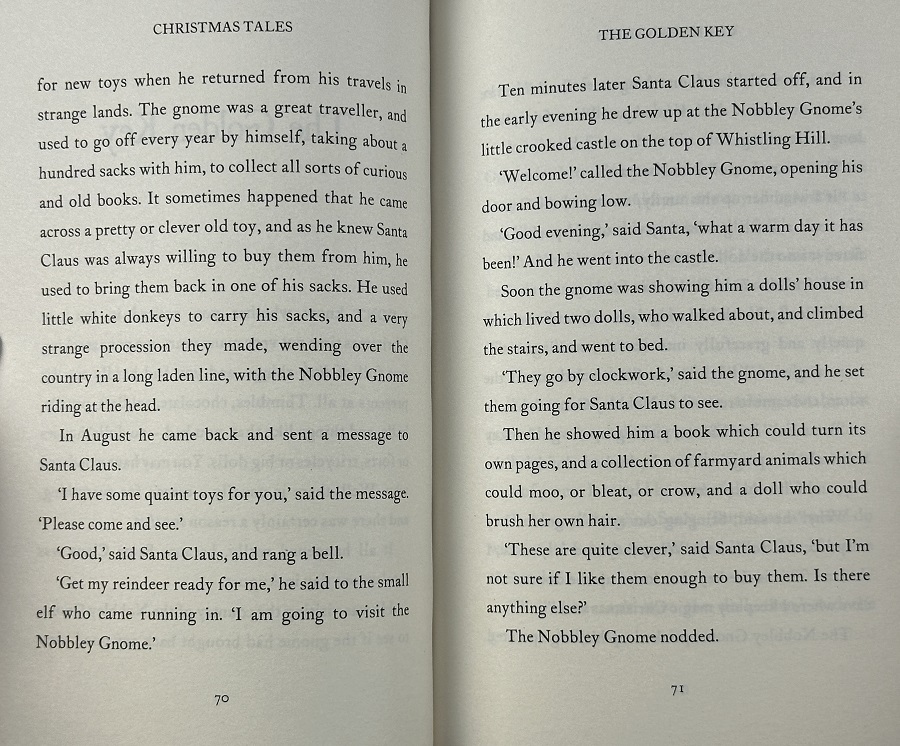 CHRISTMAS TALES

for new toys when he returned from his travels in strange lands. The gnome was a great traveller, and used to go off every year by himself, taking about a hundred sacks with him, to collect all sorts of curious and old books. It sometimes happened that he came across a pretty or clever old toy, and as he knew Santa Claus was always willing to buy them from him, he used to bring them back in one of his sacks. He used little white donkeys to carry his sacks, and a very strange procession they made, wending over the country in a long laden line, with the Nobbley Gnome riding at the head.

In August he came back and sent a message to Santa Claus.

'I have some quaint toys for you,' said the message. 'Please come and see.'

'Good,' said Santa Claus, and rang a bell.

'Get my reindeer ready for me,' he said to the small elf who came running in. 'I am going to visit the Nobbley Gnome.'

70

THE GOLDEN KEY

Ten minutes later Santa Claus started off, and in the early evening he drew up at the Nobbley Gnome's little crooked castle on the top of Whistling Hill.

'Welcome!' called the Nobbley Gnome, opening his door and bowing low.

'Good evening,' said Santa, 'what a warm day it has been!' And he went into the castle.

Soon the gnome was showing him a dolls' house in which lived two dolls, who walked about, and climbed the stairs, and went to bed.

'They go by clockwork,' said the gnome, and he set them going for Santa Claus to see.

Then he showed him a book which could turn its own pages, and a collection of farmyard animals which could moo, or bleat, or crow, and a doll who could brush her own hair.

'These are quite clever,' said Santa Claus, 'but I'm not sure if I like them enough to buy them. Is there anything else?'

The Nobbley Gnome nodded.

71